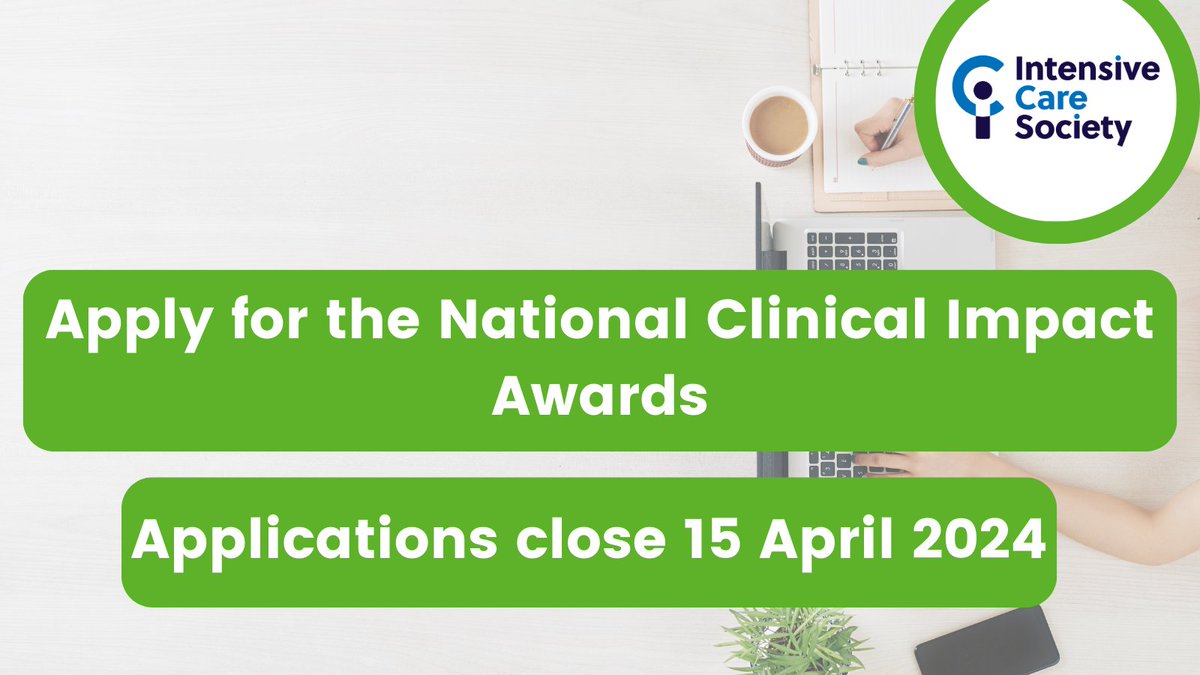 Intensive Care Society

Apply for the National Clinical Impact Awards

Applications close 15 April 2024